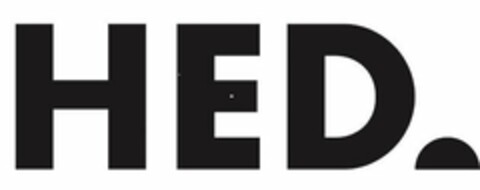 HED.